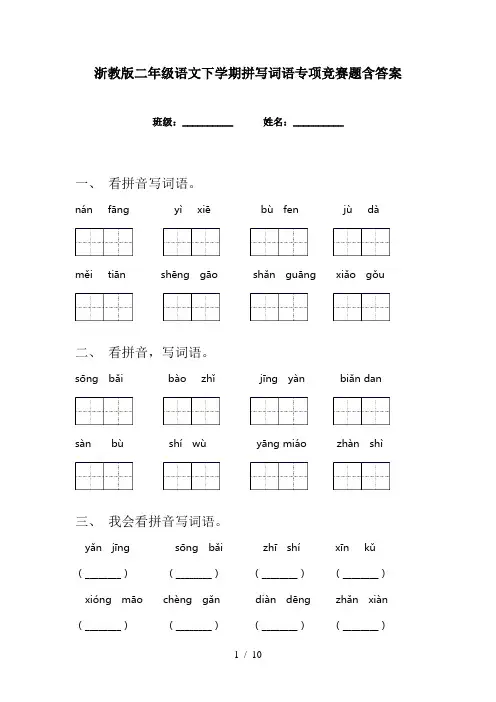 浙教版二年级语文下学期拼写词语专项竞赛题含答案

班级：__________ 姓名：__________

一、 看拼音写词语。

nán fāng yì xiē bù fen jù dà

měi tiān shēng gāo shǎn guāng xiǎo gǒu

二、 看拼音，写词语。

sōng bǎi bào zhǐ jīng yàn biǎn dan

sàn bù shí wù yāng miáo zhàn shì

三、 我会看拼音写词语。

yǎn jīng sōng bǎi zhī shí xīn kǔ

( ______ ) ( ______ ) ( ______ ) ( ______ )

xióng māo chèng gǎn diàn dēng zhǎn xiàn

( ______ ) ( ______ ) ( ______ ) ( ______ )

1 / 10